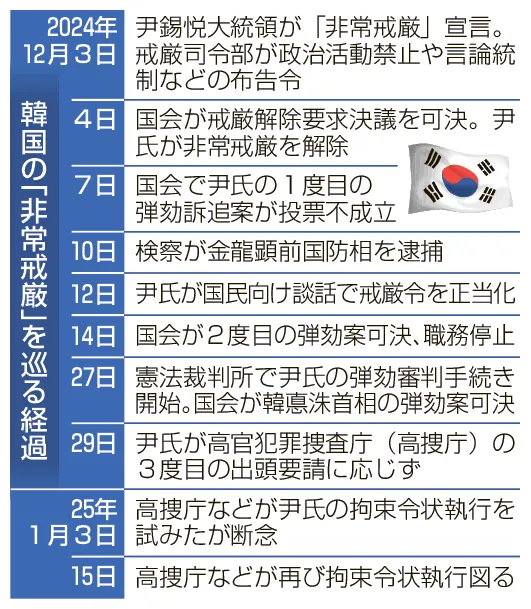 韓国の「非常戒厳」を巡る経過

| | |
|---|---|
| 2024年12月3日 | 尹錫悦大統領が「非常戒厳」宣言。戒厳司令部が政治活動禁止や言論統制などの布告令 |
| 4日 | 国会が戒厳解除要求決議を可決。尹氏が非常戒厳を解除 |
| 7日 | 国会で尹氏の１度目の弾劾訴追案が投票不成立 |
| 10日 | 検察が金龍顕前国防相を逮捕 |
| 12日 | 尹氏が国民向け談話で戒厳令を正当化 |
| 14日 | 国会が２度目の弾劾案可決、職務停止 |
| 27日 | 憲法裁判所で尹氏の弾劾審判手続き開始。国会が韓悳洙首相の弾劾案可決 |
| 29日 | 尹氏が高官犯罪捜査庁（高捜庁）の３度目の出頭要請に応じず |
| 25年1月3日 | 高捜庁などが尹氏の拘束令状執行を試みたが断念 |
| 15日 | 高捜庁などが再び拘束令状執行図る |